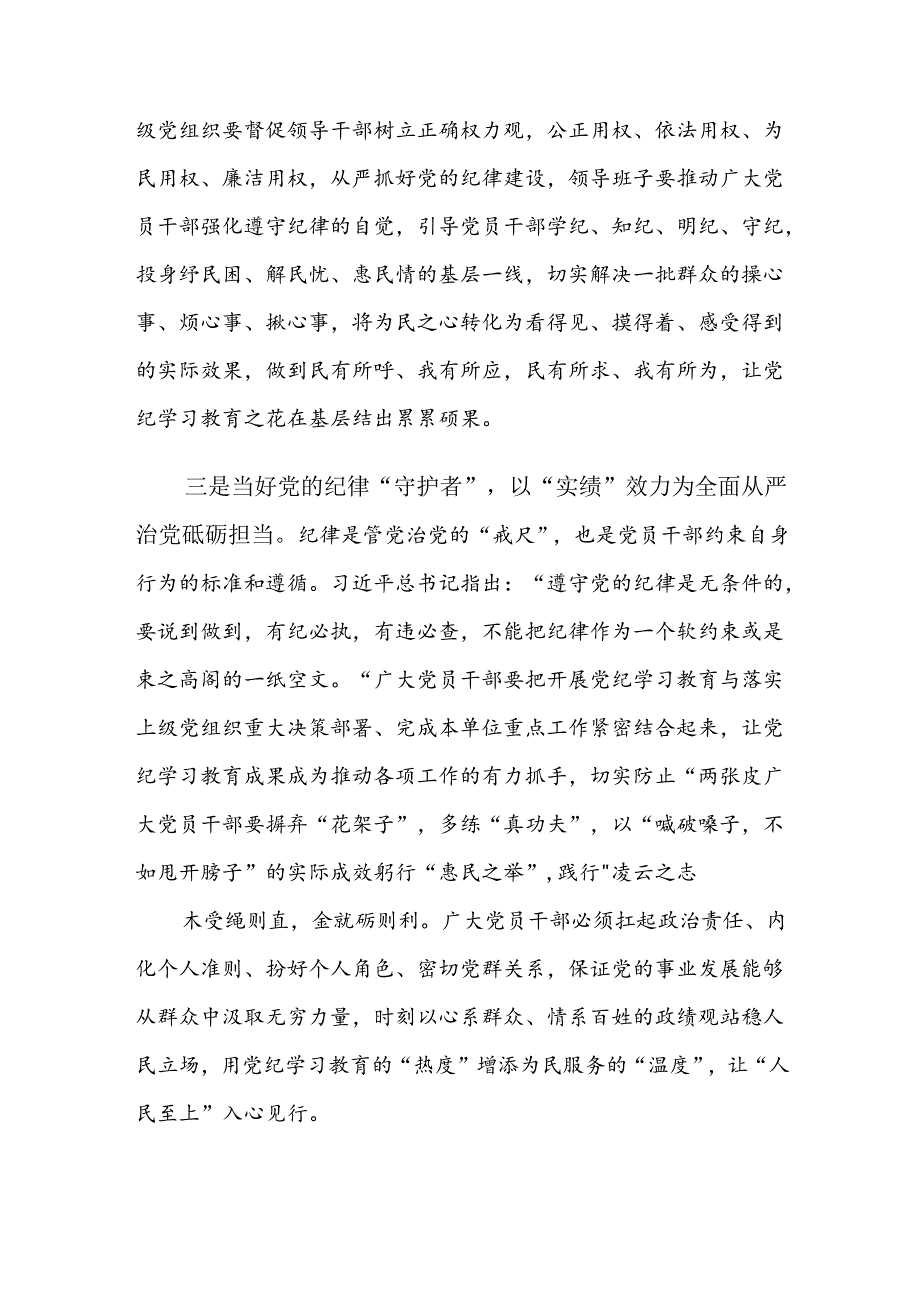 级党组织要督促领导干部树立正确权力观，公正用权、依法用权、为民用权、廉洁用权，从严抓好党的纪律建设，领导班子要推动广大党员干部强化遵守纪律的自觉，引导党员干部学纪、知纪、明纪、守纪，投身纾民困、解民忧、惠民情的基层一线，切实解决一批群众的操心事、烦心事、揪心事，将为民之心转化为看得见、摸得着、感受得到的实际效果，做到民有所呼、我有所应，民有所求、我有所为，让党纪学习教育之花在基层结出累累硕果。

三是当好党的纪律“守护者”，以“实绩”效力为全面从严治党砥砺担当。纪律是管党治党的“戒尺”，也是党员干部约束自身行为的标准和遵循。习近平总书记指出：“遵守党的纪律是无条件的，要说到做到，有纪必执，有违必查，不能把纪律作为一个软约束或是束之高阁的一纸空文。“广大党员干部要把开展党纪学习教育与落实上级党组织重大决策部署、完成本单位重点工作紧密结合起来，让党纪学习教育成果成为推动各项工作的有力抓手，切实防止“两张皮广大党员干部要摒弃“花架子”，多练“真功夫”，以“喊破嗓子，不如甩开膀子”的实际成效躬行“惠民之举”，践行"凌云之志

木受绳则直，金就砺则利。广大党员干部必须扛起政治责任、内化个人准则、扮好个人角色、密切党群关系，保证党的事业发展能够从群众中汲取无穷力量，时刻以心系群众、情系百姓的政绩观站稳人民立场，用党纪学习教育的“热度”增添为民服务的“温度”，让“人民至上”入心见行。